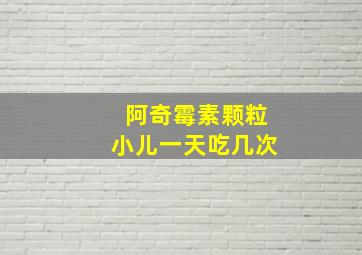 阿奇霉素颗粒
小儿一天吃几次